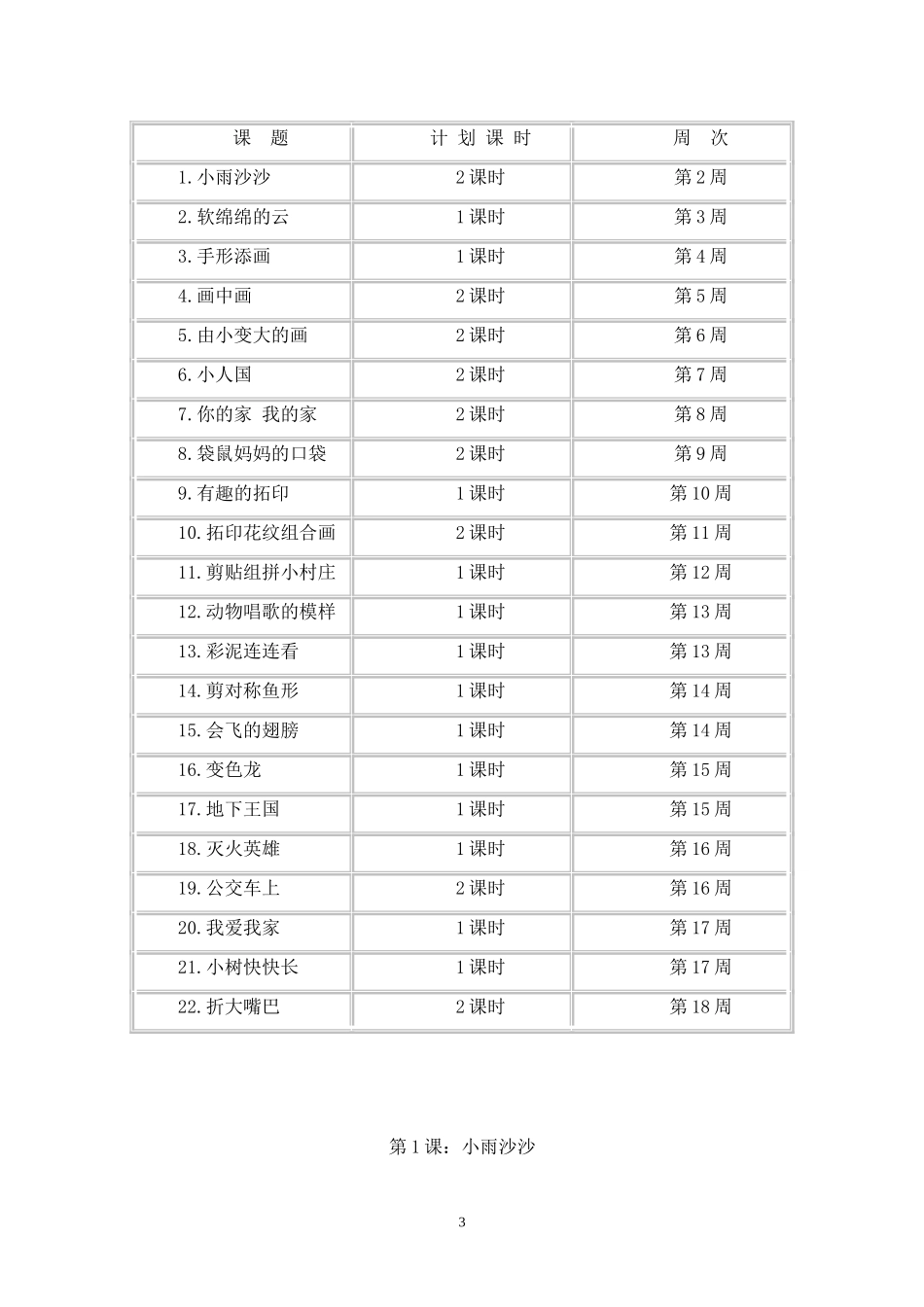 | 课　题 | 计 划 课 时 | 周　次 |
|---|---|---|
| 1.小雨沙沙 | 2课时 | 第2周 |
| 2.软绵绵的云 | 1课时 | 第3周 |
| 3.手形添画 | 1课时 | 第4周 |
| 4.画中画 | 2课时 | 第5周 |
| 5.由小变大的画 | 2课时 | 第6周 |
| 6.小人国 | 2课时 | 第7周 |
| 7.你的家 我的家 | 2课时 | 第8周 |
| 8.袋鼠妈妈的口袋 | 2课时 | 第9周 |
| 9.有趣的拓印 | 1课时 | 第10周 |
| 10.拓印花纹组合画 | 2课时 | 第11周 |
| 11.剪贴组拼小村庄 | 1课时 | 第12周 |
| 12.动物唱歌的模样 | 1课时 | 第13周 |
| 13.彩泥连连看 | 1课时 | 第13周 |
| 14.剪对称鱼形 | 1课时 | 第14周 |
| 15.会飞的翅膀 | 1课时 | 第14周 |
| 16.变色龙 | 1课时 | 第15周 |
| 17.地下王国 | 1课时 | 第15周 |
| 18.灭火英雄 | 1课时 | 第16周 |
| 19.公交车上 | 2课时 | 第16周 |
| 20.我爱我家 | 1课时 | 第17周 |
| 21.小树快快长 | 1课时 | 第17周 |
| 22.折大嘴巴 | 2课时 | 第18周 |

第1课：小雨沙沙

3